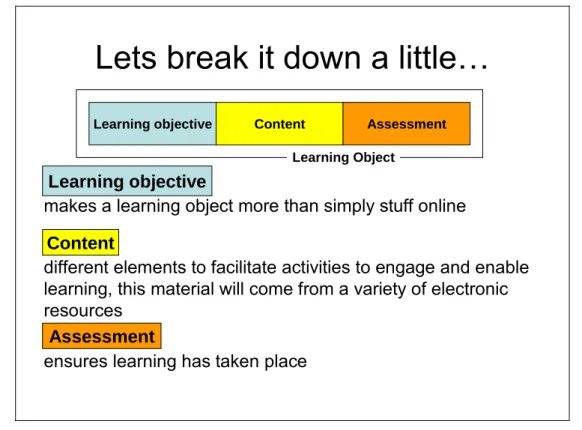 Lets break it down a little…

Learning objective
Content
Assessment

Learning Object

Learning objective

makes a learning object more than simply stuff online

Content

different elements to facilitate activities to engage and enable learning, this material will come from a variety of electronic resources

Assessment

ensures learning has taken place